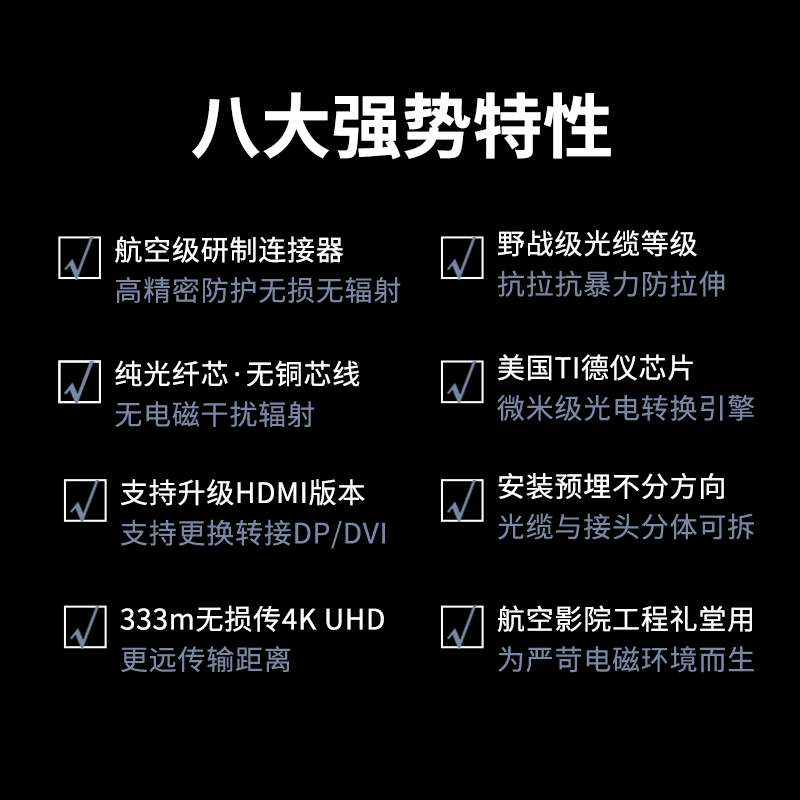 八大强势特性

航空级研制连接器
高精密防护无损无辐射

纯光纤芯·无铜芯线
无电磁干扰辐射

支持升级HDMI版本
支持更换转接DP/DVI

333m无损传4K UHD
更远传输距离

野战级光缆等级
抗拉抗暴力防拉伸

美国TI德仪芯片
微米级光电转换引擎

安装预埋不分方向
光缆与接头分体可拆

航空影院工程礼堂用
为严苛电磁环境而生